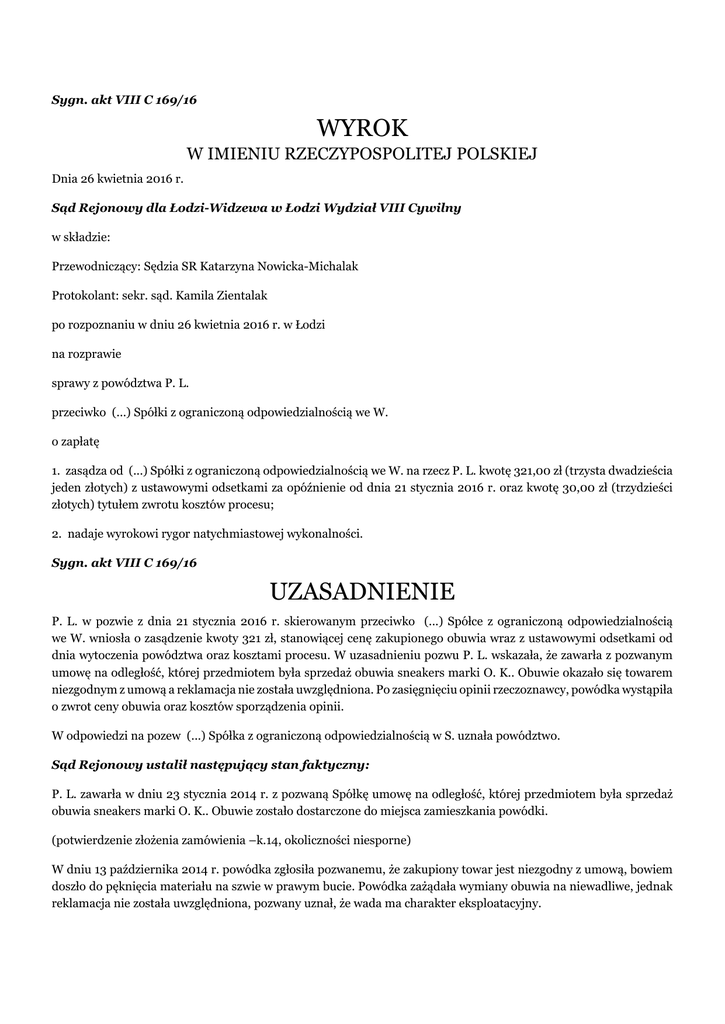 Sygn. akt VIII C 169/16

WYROK
W IMIENIU RZECZYPOSPOLITEJ POLSKIEJ

Dnia 26 kwietnia 2016 r.

Sąd Rejonowy dla Łodzi-Widzewa w Łodzi Wydział VIII Cywilny

w składzie:

Przewodniczący: Sędzia SR Katarzyna Nowicka-Michalak

Protokolant: sekr. sąd. Kamila Zientalak

po rozpoznaniu w dniu 26 kwietnia 2016 r. w Łodzi

na rozprawie

sprawy z powództwa P. L.

przeciwko (...) Spółki z ograniczoną odpowiedzialnością we W.

o zapłatę

1. zasądza od (...) Spółki z ograniczoną odpowiedzialnością we W. na rzecz P. L. kwotę 321,00 zł (trzysta dwadzieścia jeden złotych) z ustawowymi odsetkami za opóźnienie od dnia 21 stycznia 2016 r. oraz kwotę 30,00 zł (trzydzieści złotych) tytułem zwrotu kosztów procesu;

2. nadaje wyrokowi rygor natychmiastowej wykonalności.

Sygn. akt VIII C 169/16

UZASADNIENIE

P. L. w pozwie z dnia 21 stycznia 2016 r. skierowanym przeciwko (...) Spółce z ograniczoną odpowiedzialnością we W. wniosła o zasądzenie kwoty 321 zł, stanowiącej cenę zakupionego obuwia wraz z ustawowymi odsetkami od dnia wytoczenia powództwa oraz kosztami procesu. W uzasadnieniu pozwu P. L. wskazała, że zawarła z pozwanym umowę na odległość, której przedmiotem była sprzedaż obuwia sneakers marki O. K.. Obuwie okazało się towarem niezgodnym z umową a reklamacja nie została uwzględniona. Po zasięgnięciu opinii rzeczoznawcy, powódka wystąpiła o zwrot ceny obuwia oraz kosztów sporządzenia opinii.

W odpowiedzi na pozew (...) Spółka z ograniczoną odpowiedzialnością w S. uznała powództwo.

Sąd Rejonowy ustalił następujący stan faktyczny:

P. L. zawarła w dniu 23 stycznia 2014 r. z pozwaną Spółkę umowę na odległość, której przedmiotem była sprzedaż obuwia sneakers marki O. K.. Obuwie zostało dostarczone do miejsca zamieszkania powódki.

(potwierdzenie złożenia zamówienia –k.14, okoliczności niesporne)

W dniu 13 października 2014 r. powódka zgłosiła pozwanemu, że zakupiony towar jest niezgodny z umową, bowiem doszło do pęknięcia materiału na szwie w prawym bucie. Powódka zażądała wymiany obuwia na niewadliwe, jednak reklamacja nie została uwzględniona, pozwany uznał, że wada ma charakter eksploatacyjny.